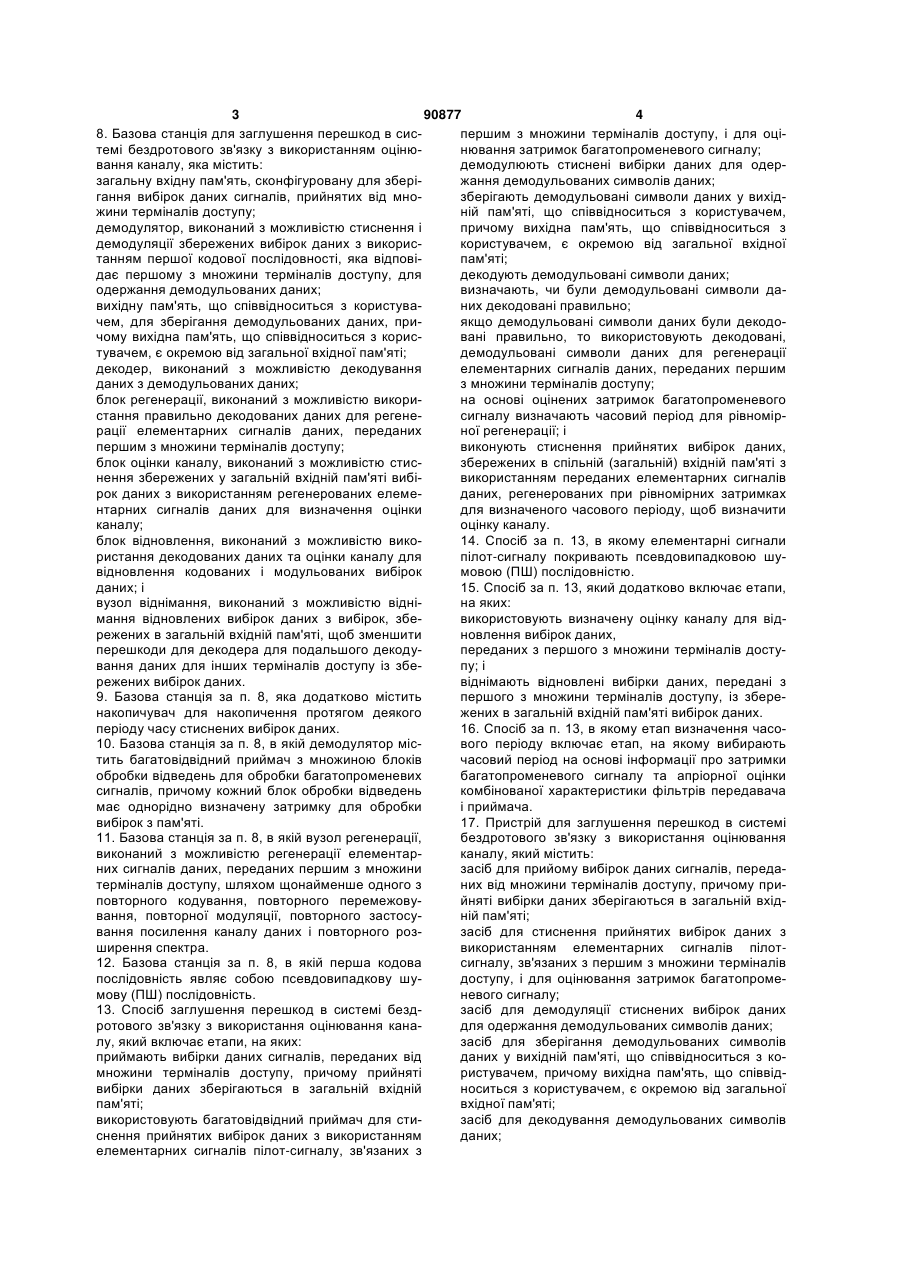 3 90877 4

8. Базова станція для заглушення перешкод в системі бездротового зв'язку з використанням оцінювання каналу, яка містить:
загальну вхідну пам'ять, сконфігуровану для зберігання вибірок даних сигналів, прийнятих від множини терміналів доступу;
демодулятор, виконаний з можливістю стиснення і демодуляції збережених вибірок даних з використанням першої кодової послідовності, яка відповідає першому з множини терміналів доступу, для одержання демодульованих даних;
вихідну пам'ять, що співвідноситься з користувачем, для зберігання демодульованих даних, причому вихідна пам'ять, що співвідноситься з користувачем, є окремою від загальної вхідної пам'яті;
декодер, виконаний з можливістю декодування даних з демодульованих даних;
блок регенерації, виконаний з можливістю використання правильно декодованих даних для регенерації елементарних сигналів даних, переданих першим з множини терміналів доступу;
блок оцінки каналу, виконаний з можливістю стиснення збережених у загальній вхідній пам'яті вибірок даних з використанням регенерованих елементарних сигналів даних для визначення оцінки каналу;
блок відновлення, виконаний з можливістю використання декодованих даних та оцінки каналу для відновлення кодованих і модульованих вибірок даних; і
вузол віднімання, виконаний з можливістю віднімання відновлених вибірок даних з вибірок, збережених в загальній вхідній пам'яті, щоб зменшити перешкоди для декодера для подальшого декодування даних для інших терміналів доступу із збережених вибірок даних.
9. Базова станція за п. 8, яка додатково містить накопичувач для накопичення протягом деякого періоду часу стиснених вибірок даних.
10. Базова станція за п. 8, в якій демодулятор містить багатовідвідний приймач з множиною блоків обробки відведень для обробки багатопроменевих сигналів, причому кожний блок обробки відведень має однорідно визначену затримку для обробки вибірок з пам'яті.
11. Базова станція за п. 8, в якій вузол регенерації, виконаний з можливістю регенерації елементарних сигналів даних, переданих першим з множини терміналів доступу, шляхом щонайменше одного з повторного кодування, повторного перемежовування, повторної модуляції, повторного застосування посилення каналу даних і повторного розширення спектра.
12. Базова станція за п. 8, в якій перша кодова послідовність являє собою псевдовипадкову шумову (ПШ) послідовність.
13. Спосіб заглушення перешкод в системі бездротового зв'язку з використання оцінювання каналу, який включає етапи, на яких:
приймають вибірки даних сигналів, переданих від множини терміналів доступу, причому прийняті вибірки даних зберігаються в загальній вхідній пам'яті;
використовують багатовідвідний приймач для стиснення прийнятих вибірок даних з використанням елементарних сигналів пілот-сигналу, зв'язаних з першим з множини терміналів доступу, і для оцінювання затримок багатопроменевого сигналу;
демодулюють стиснені вибірки даних для одержання демодульованих символів даних;
зберігають демодульовані символи даних у вихідній пам'яті, що співвідноситься з користувачем, причому вихідна пам'ять, що співвідноситься з користувачем, є окремою від загальної вхідної пам'яті;
декодують демодульовані символи даних;
визначають, чи були демодульовані символи даних декодовані правильно;
якщо демодульовані символи даних були декодовані правильно, то використовують декодовані, демодульовані символи даних для регенерації елементарних сигналів даних, переданих першим з множини терміналів доступу;
на основі оцінених затримок багатопроменевого сигналу визначають часовий період для рівномірної регенерації; і
виконують стиснення прийнятих вибірок даних, збережених в спільній (загальній) вхідній пам'яті з використанням переданих елементарних сигналів даних, регенерованих при рівномірних затримках для визначеного часового періоду, щоб визначити оцінку каналу.
14. Спосіб за п. 13, в якому елементарні сигнали пілот-сигналу покривають псевдовипадковою шумовою (ПШ) послідовністю.
15. Спосіб за п. 13, який додатково включає етапи, на яких:
використовують визначену оцінку каналу для відновлення вибірок даних,
переданих з першого з множини терміналів доступу; і
віднімають відновлені вибірки даних, передані з першого з множини терміналів доступу, із збережених в загальній вхідній пам'яті вибірок даних.
16. Спосіб за п. 13, в якому етап визначення часового періоду включає етап, на якому вибирають часовий період на основі інформації про затримки багатопроменевого сигналу та апріорної оцінки комбінованої характеристики фільтрів передавача і приймача.
17. Пристрій для заглушення перешкод в системі бездротового зв'язку з використання оцінювання каналу, який містить:
засіб для прийому вибірок даних сигналів, переданих від множини терміналів доступу, причому прийняті вибірки даних зберігаються в загальній вхідній пам'яті;
засіб для стиснення прийнятих вибірок даних з використанням елементарних сигналів пілот-сигналу, зв'язаних з першим з множини терміналів доступу, і для оцінювання затримок багатопроменевого сигналу;
засіб для демодуляції стиснених вибірок даних для одержання демодульованих символів даних;
засіб для зберігання демодульованих символів даних у вихідній пам'яті, що співвідноситься з користувачем, причому вихідна пам'ять, що співвідноситься з користувачем, є окремою від загальної вхідної пам'яті;
засіб для декодування демодульованих символів даних;